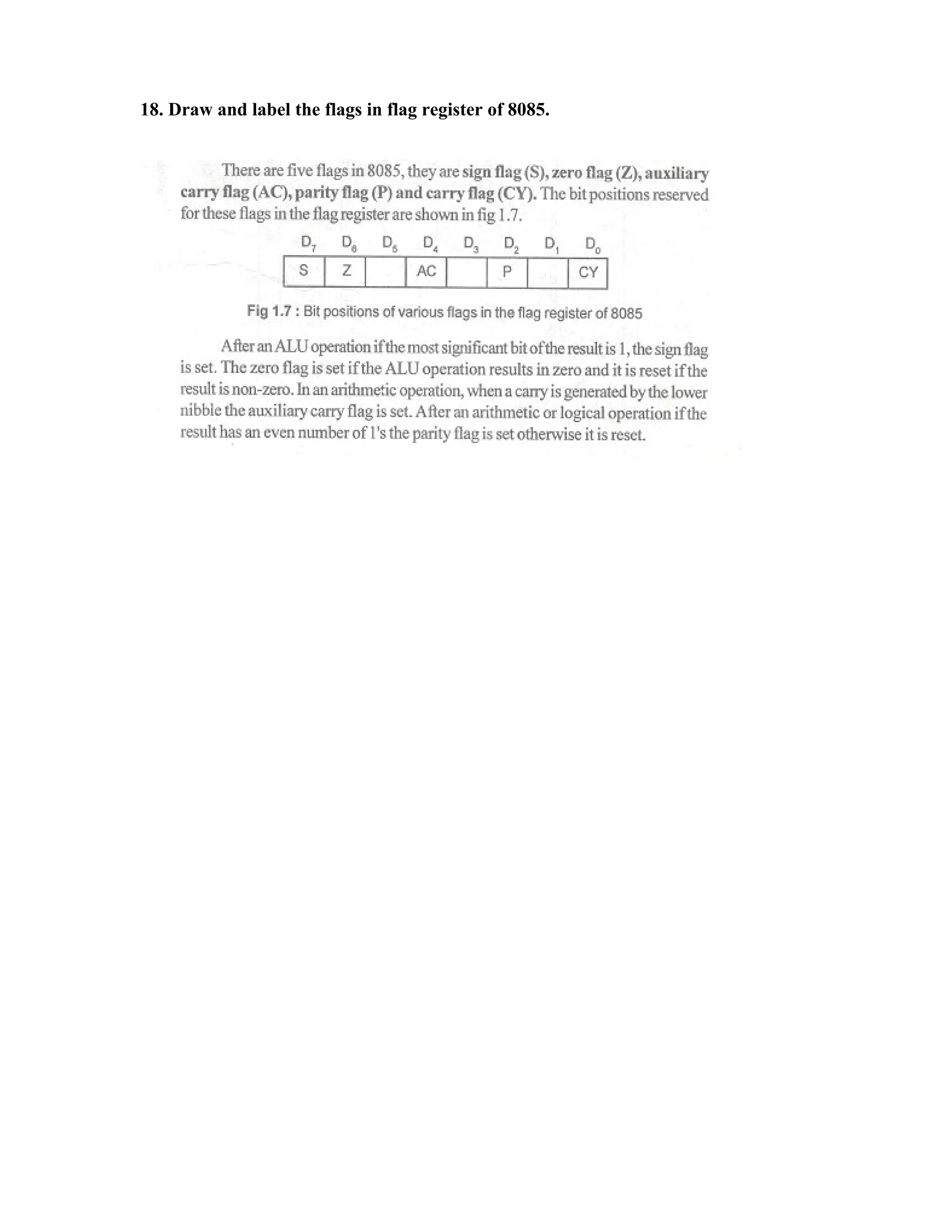 18. Draw and label the flags in flag register of 8085.

There are five flags in 8085, they are sign flag (S), zero flag (Z), auxiliary carry flag (AC), parity flag (P) and carry flag (CY). The bit positions reserved for these flags in the flag register are shown in fig 1.7.

| $D_7$ | $D_6$ | $D_5$ | $D_4$ | $D_3$ | $D_2$ | $D_1$ | $D_0$ |
|---|---|---|---|---|---|---|---|
| S | Z | | AC | | P | | CY |

Fig 1.7 : Bit positions of various flags in the flag register of 8085

After an ALU operation if the most significant bit of the result is 1, the sign flag is set. The zero flag is set if the ALU operation results in zero and it is reset if the result is non-zero. In an arithmetic operation, when a carry is generated by the lower nibble the auxiliary carry flag is set. After an arithmetic or logical operation if the result has an even number of 1's the parity flag is set otherwise it is reset.